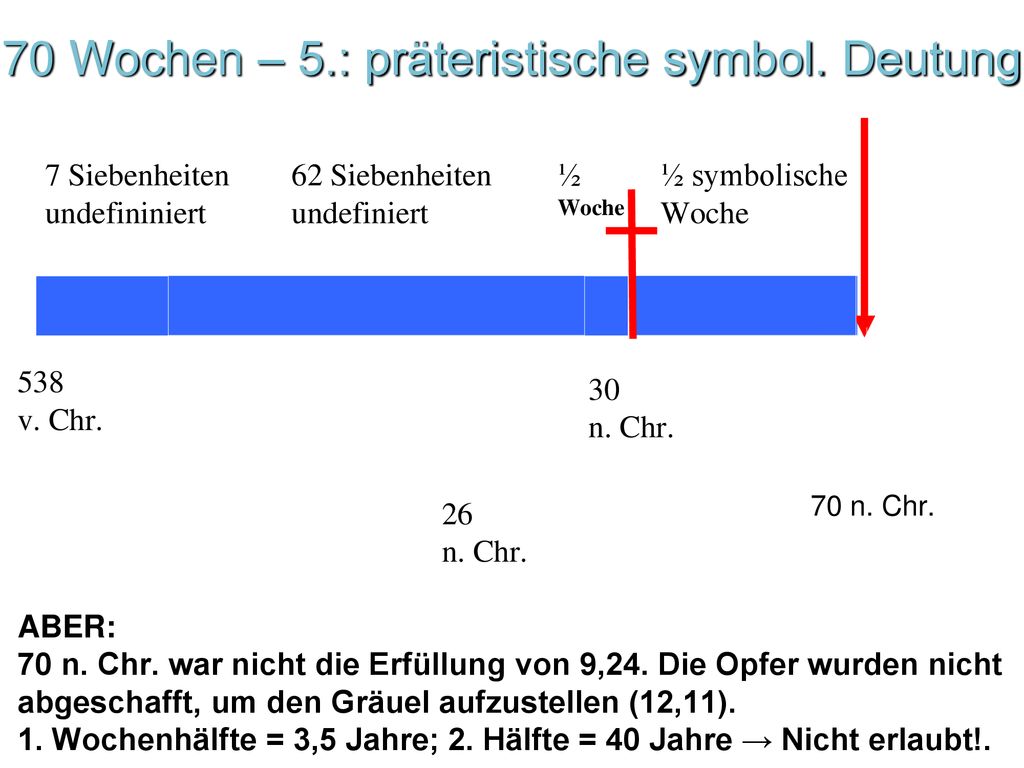 70 Wochen – 5.: präteristische symbol. Deutung

7 Siebenheiten undefininiert

62 Siebenheiten undefiniert

½ Woche

½ symbolische Woche

538 v. Chr.

30 n. Chr.

26 n. Chr.

70 n. Chr.

ABER:
70 n. Chr. war nicht die Erfüllung von 9,24. Die Opfer wurden nicht abgeschafft, um den Gräuel aufzustellen (12,11).
1. Wochenhälfte = 3,5 Jahre; 2. Hälfte = 40 Jahre → Nicht erlaubt!.